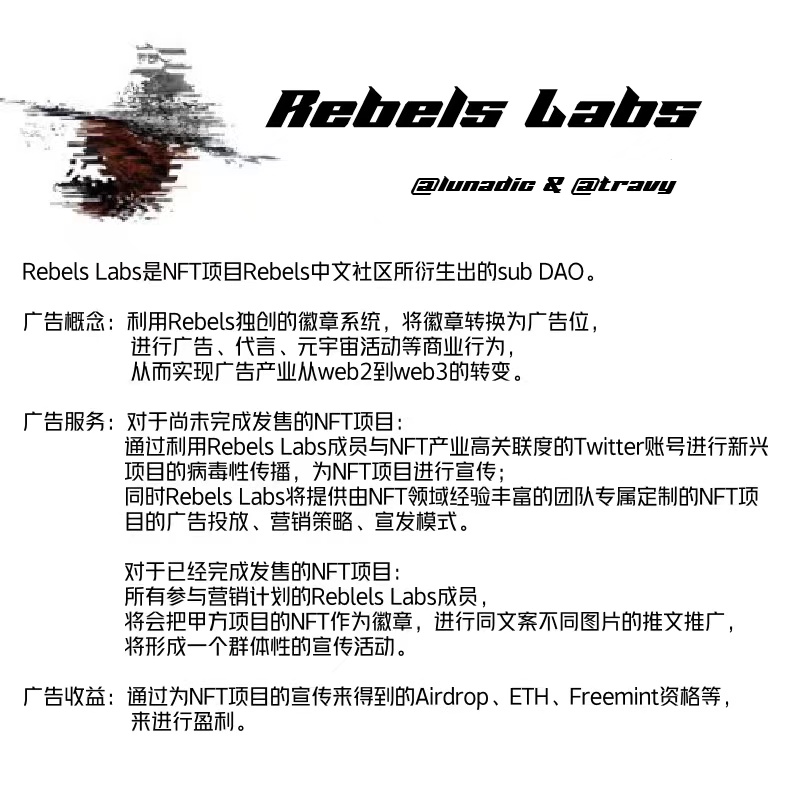 Rebels Labs

@lunadic & @travy

Rebels Labs是NFT项目Rebels中文社区所衍生出的sub DAO。

广告概念：利用Rebels独创的徽章系统，将徽章转换为广告位，进行广告、代言、元宇宙活动等商业行为，从而实现广告产业从web2到web3的转变。

广告服务：对于尚未完成发售的NFT项目：
通过利用Rebels Labs成员与NFT产业高关联度的Twitter账号进行新兴项目的病毒性传播，为NFT项目进行宣传；
同时Rebels Labs将提供由NFT领域经验丰富的团队专属定制的NFT项目的广告投放、营销策略、宣发模式。

对于已经完成发售的NFT项目：
所有参与营销计划的Reblels Labs成员，
将会把甲方项目的NFT作为徽章，进行同文案不同图片的推文推广，
将形成一个群体性的宣传活动。

广告收益：通过为NFT项目的宣传来得到的Airdrop、ETH、Freemint资格等，来进行盈利。